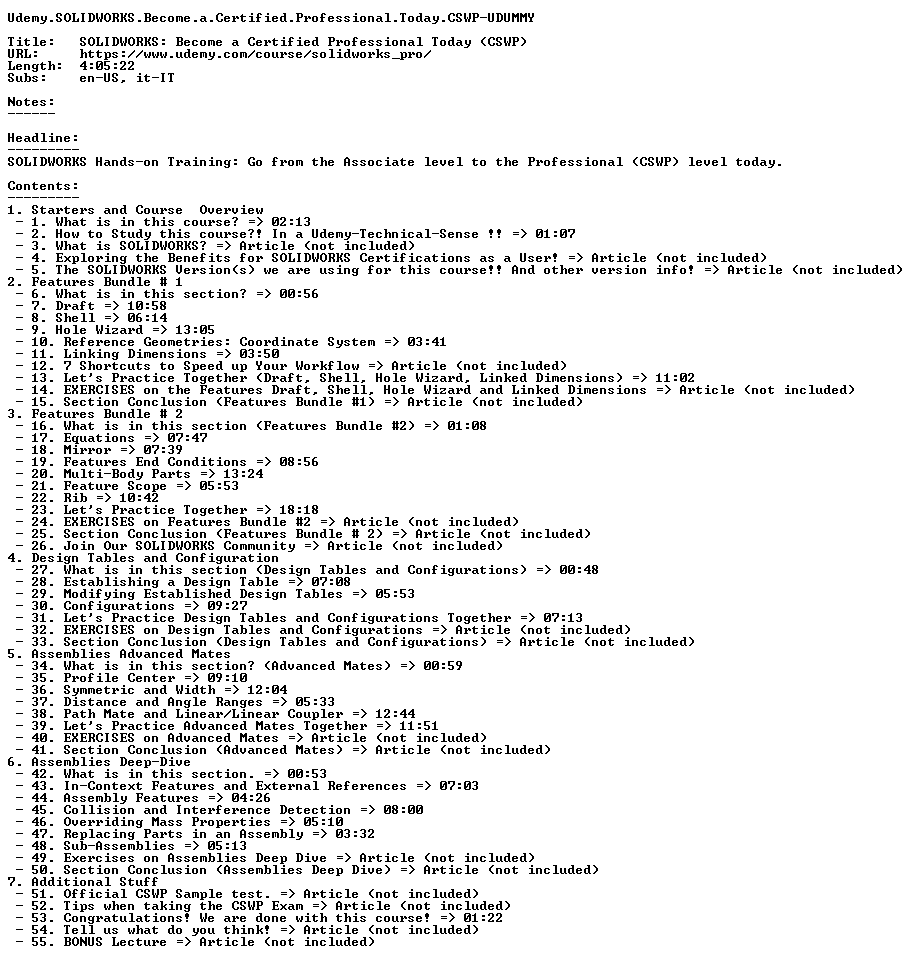 Udemy.SOLIDWORKS.Become.a.Certified.Professional.Today.CSWP-UDUMMY

Title: SOLIDWORKS: Become a Certified Professional Today (CSWP)
URL: https://www.udemy.com/course/solidworks_pro/
Length: 4:05:22
Subs: en-US, it-IT

Notes:
------

Headline:
---------
SOLIDWORKS Hands-on Training: Go from the Associate level to the Professional (CSWP) level today.

Contents:
---------
1. Starters and Course Overview
- 1. What is in this course? => 02:13
- 2. How to Study this course?! In a Udemy-Technical-Sense !! => 01:07
- 3. What is SOLIDWORKS? => Article (not included)
- 4. Exploring the Benefits for SOLIDWORKS Certifications as a User! => Article (not included)
- 5. The SOLIDWORKS Version(s) we are using for this course!! And other version info! => Article (not included)
2. Features Bundle # 1
- 6. What is in this section? => 00:56
- 7. Draft => 10:58
- 8. Shell => 06:14
- 9. Hole Wizard => 13:05
- 10. Reference Geometries: Coordinate System => 03:41
- 11. Linking Dimensions => 03:50
- 12. 7 Shortcuts to Speed up Your Workflow => Article (not included)
- 13. Let's Practice Together (Draft, Shell, Hole Wizard, Linked Dimensions) => 11:02
- 14. EXERCISES on the Features Draft, Shell, Hole Wizard and Linked Dimensions => Article (not included)
- 15. Section Conclusion (Features Bundle #1) => Article (not included)
3. Features Bundle # 2
- 16. What is in this section (Features Bundle #2) => 01:08
- 17. Equations => 07:47
- 18. Mirror => 07:39
- 19. Features End Conditions => 08:56
- 20. Multi-Body Parts => 13:24
- 21. Feature Scope => 05:53
- 22. Rib => 10:42
- 23. Let's Practice Together => 18:18
- 24. EXERCISES on Features Bundle #2 => Article (not included)
- 25. Section Conclusion (Features Bundle # 2) => Article (not included)
- 26. Join Our SOLIDWORKS Community => Article (not included)
4. Design Tables and Configuration
- 27. What is in this section (Design Tables and Configurations) => 00:48
- 28. Establishing a Design Table => 07:08
- 29. Modifying Established Design Tables => 05:53
- 30. Configurations => 09:27
- 31. Let's Practice Design Tables and Configurations Together => 07:13
- 32. EXERCISES on Design Tables and Configurations => Article (not included)
- 33. Section Conclusion (Design Tables and Configurations) => Article (not included)
5. Assemblies Advanced Mates
- 34. What is in this section? (Advanced Mates) => 00:59
- 35. Profile Center => 09:10
- 36. Symmetric and Width => 12:04
- 37. Distance and Angle Ranges => 05:33
- 38. Path Mate and Linear/Linear Coupler => 12:44
- 39. Let's Practice Advanced Mates Together => 11:51
- 40. EXERCISES on Advanced Mates => Article (not included)
- 41. Section Conclusion (Advanced Mates) => Article (not included)
6. Assemblies Deep-Dive
- 42. What is in this section. => 00:53
- 43. In-Context Features and External References => 07:03
- 44. Assembly Features => 04:26
- 45. Collision and Interference Detection => 08:00
- 46. Overriding Mass Properties => 05:10
- 47. Replacing Parts in an Assembly => 03:32
- 48. Sub-Assemblies => 05:13
- 49. Exercises on Assemblies Deep Dive => Article (not included)
- 50. Section Conclusion (Assemblies Deep Dive) => Article (not included)
7. Additional Stuff
- 51. Official CSWP Sample test. => Article (not included)
- 52. Tips when taking the CSWP Exam => Article (not included)
- 53. Congratulations! We are done with this course! => 01:22
- 54. Tell us what do you think! => Article (not included)
- 55. BONUS Lecture => Article (not included)